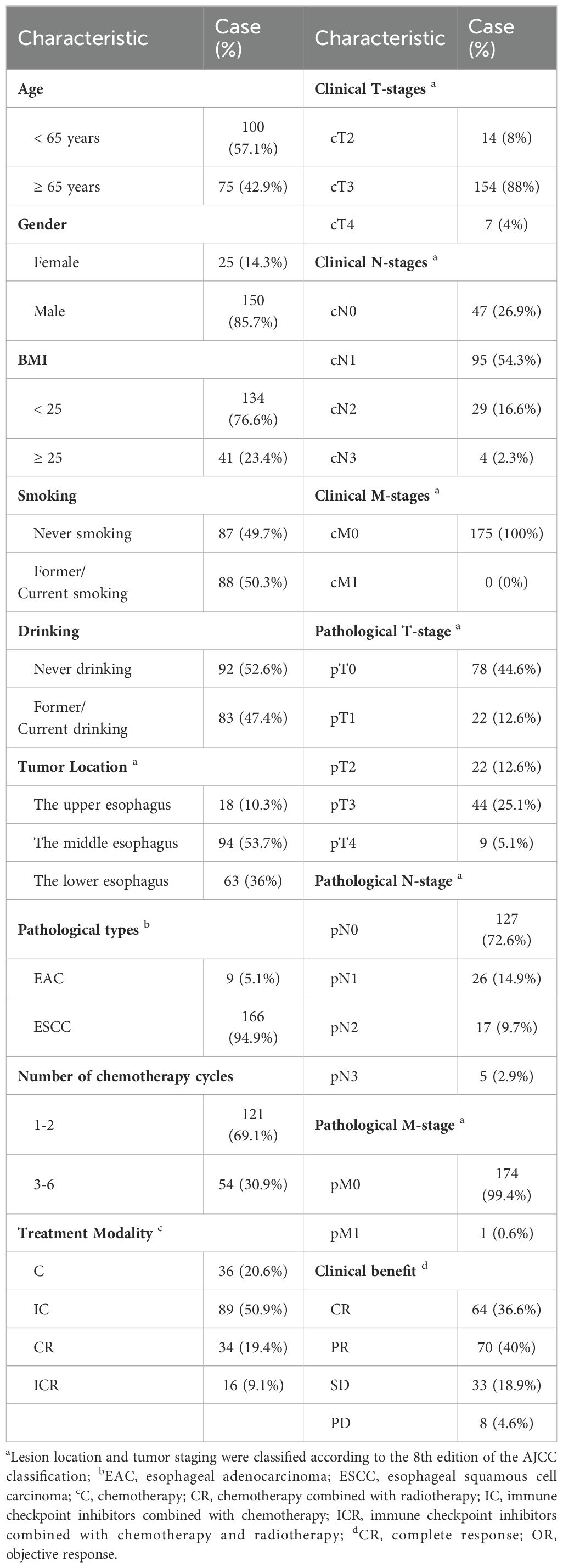 | Characteristic | Case (%) | Characteristic | Case (%) |
|---|---|---|---|
| **Age** | | **Clinical T-stages** $^a$ | |
| < 65 years | 100 (57.1%) | cT2 | 14 (8%) |
| ≥ 65 years | 75 (42.9%) | cT3 | 154 (88%) |
| **Gender** | | cT4 | 7 (4%) |
| Female | 25 (14.3%) | **Clinical N-stages** $^a$ | |
| Male | 150 (85.7%) | cN0 | 47 (26.9%) |
| **BMI** | | cN1 | 95 (54.3%) |
| < 25 | 134 (76.6%) | cN2 | 29 (16.6%) |
| ≥ 25 | 41 (23.4%) | cN3 | 4 (2.3%) |
| **Smoking** | | **Clinical M-stages** $^a$ | |
| Never smoking | 87 (49.7%) | cM0 | 175 (100%) |
| Former/ Current smoking | 88 (50.3%) | cM1 | 0 (0%) |
| **Drinking** | | **Pathological T-stage** $^a$ | |
| Never drinking | 92 (52.6%) | pT0 | 78 (44.6%) |
| Former/ Current drinking | 83 (47.4%) | pT1 | 22 (12.6%) |
| **Tumor Location** $^a$ | | pT2 | 22 (12.6%) |
| The upper esophagus | 18 (10.3%) | pT3 | 44 (25.1%) |
| The middle esophagus | 94 (53.7%) | pT4 | 9 (5.1%) |
| The lower esophagus | 63 (36%) | **Pathological N-stage** $^a$ | |
| **Pathological types** $^b$ | | pN0 | 127 (72.6%) |
| EAC | 9 (5.1%) | pN1 | 26 (14.9%) |
| ESCC | 166 (94.9%) | pN2 | 17 (9.7%) |
| **Number of chemotherapy cycles** | | pN3 | 5 (2.9%) |
| 1-2 | 121 (69.1%) | **Pathological M-stage** $^a$ | |
| 3-6 | 54 (30.9%) | pM0 | 174 (99.4%) |
| **Treatment Modality** $^c$ | | pM1 | 1 (0.6%) |
| C | 36 (20.6%) | **Clinical benefit** $^d$ | |
| IC | 89 (50.9%) | CR | 64 (36.6%) |
| CR | 34 (19.4%) | PR | 70 (40%) |
| ICR | 16 (9.1%) | SD | 33 (18.9%) |
| | | PD | 8 (4.6%) |

$^a$Lesion location and tumor staging were classified according to the 8th edition of the AJCC classification; $^b$EAC, esophageal adenocarcinoma; ESCC, esophageal squamous cell carcinoma; $^c$C, chemotherapy; CR, chemotherapy combined with radiotherapy; IC, immune checkpoint inhibitors combined with chemotherapy; ICR, immune checkpoint inhibitors combined with chemotherapy and radiotherapy; $^d$CR, complete response; OR, objective response.